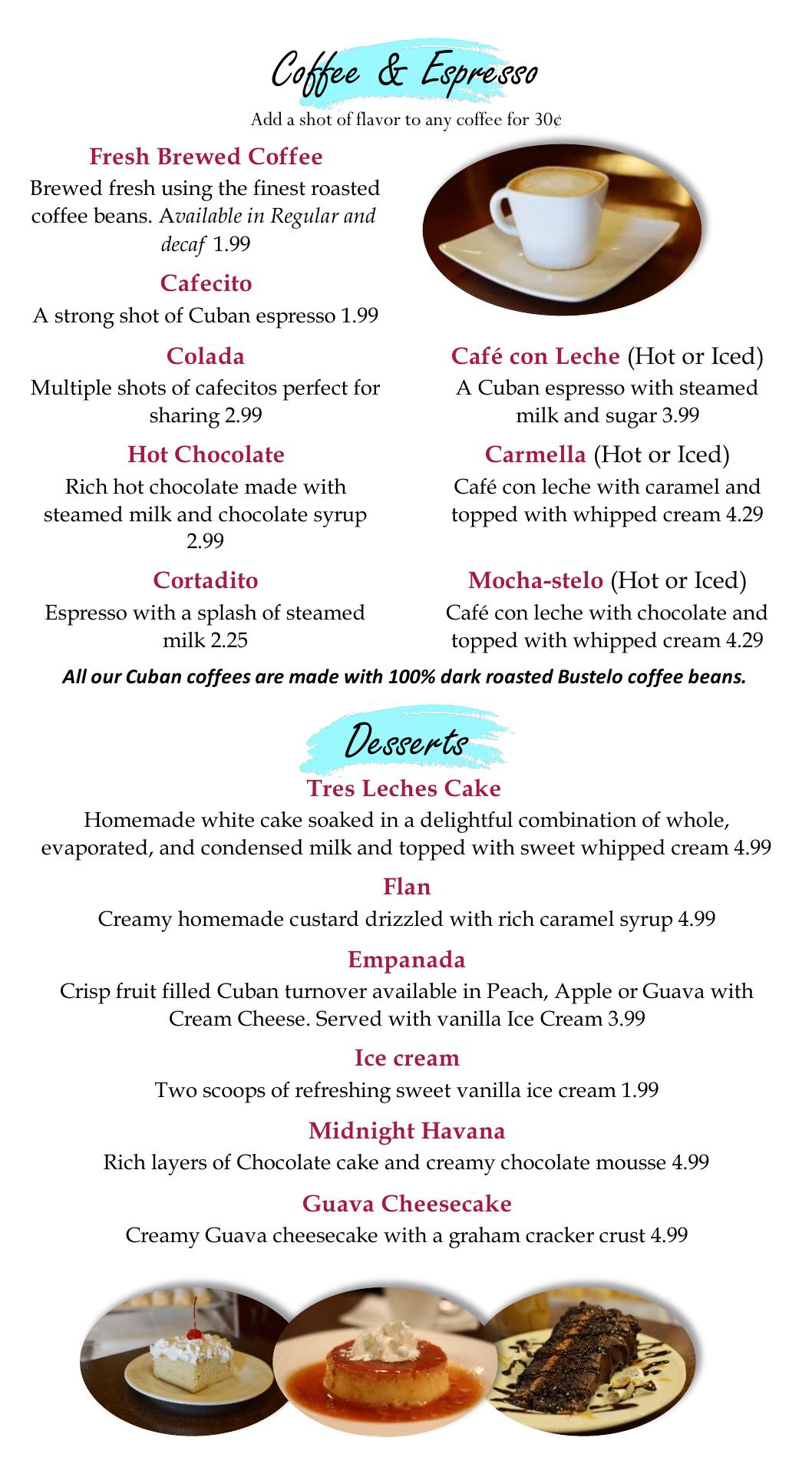 Coffee & Espresso

Add a shot of flavor to any coffee for 30¢

Fresh Brewed Coffee
Brewed fresh using the finest roasted coffee beans. Available in Regular and decaf 1.99

Cafecito
A strong shot of Cuban espresso 1.99

Colada
Multiple shots of cafecitos perfect for sharing 2.99

Hot Chocolate
Rich hot chocolate made with steamed milk and chocolate syrup 2.99

Cortadito
Espresso with a splash of steamed milk 2.25

Café con Leche (Hot or Iced)
A Cuban espresso with steamed milk and sugar 3.99

Carmella (Hot or Iced)
Café con leche with caramel and topped with whipped cream 4.29

Mocha-stelo (Hot or Iced)
Café con leche with chocolate and topped with whipped cream 4.29

All our Cuban coffees are made with 100% dark roasted Bustelo coffee beans.

Desserts

Tres Leches Cake
Homemade white cake soaked in a delightful combination of whole, evaporated, and condensed milk and topped with sweet whipped cream 4.99

Flan
Creamy homemade custard drizzled with rich caramel syrup 4.99

Empanada
Crisp fruit filled Cuban turnover available in Peach, Apple or Guava with Cream Cheese. Served with vanilla Ice Cream 3.99

Ice cream
Two scoops of refreshing sweet vanilla ice cream 1.99

Midnight Havana
Rich layers of Chocolate cake and creamy chocolate mousse 4.99

Guava Cheesecake
Creamy Guava cheesecake with a graham cracker crust 4.99